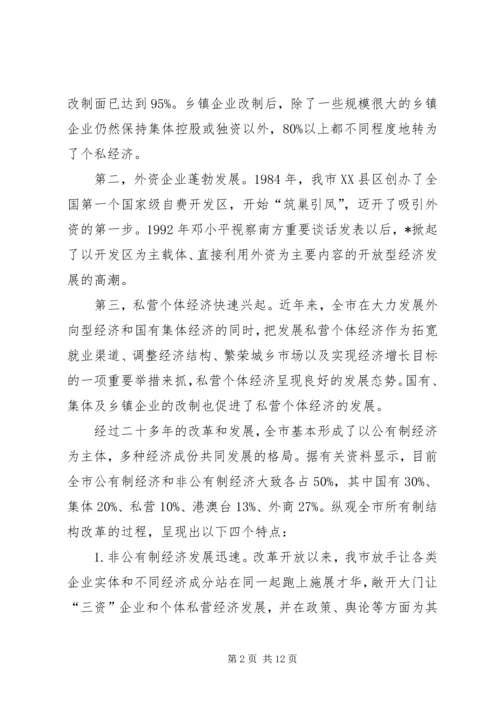 改制面已达到95%。乡镇企业改制后，除了一些规模很大的乡镇企业仍然保持集体控股或独资以外，80%以上都不同程度地转为了个私经济。

第二，外资企业蓬勃发展。1984年，我市XX县区创办了全国第一个国家级自费开发区，开始“筑巢引凤”，迈开了吸引外资的第一步。1992年邓小平视察南方重要谈话发表以后，*掀起了以开发区为主载体、直接利用外资为主要内容的开放型经济发展的高潮。

第三，私营个体经济快速兴起。近年来，全市在大力发展外向型经济和国有集体经济的同时，把发展私营个体经济作为拓宽就业渠道、调整经济结构、繁荣城乡市场以及实现经济增长目标的一项重要举措来抓，私营个体经济呈现良好的发展态势。国有、集体及乡镇企业的改制也促进了私营个体经济的发展。

经过二十多年的改革和发展，全市基本形成了以公有制经济为主体，多种经济成份共同发展的格局。据有关资料显示，目前全市公有制经济和非公有制经济大致各占50%，其中国有30%、集体20%、私营10%、港澳台13%、外商27%。纵观全市所有制结构改革的过程，呈现出以下四个特点：

1.非公有制经济发展迅速。改革开放以来，我市放手让各类企业实体和不同经济成分站在同一起跑上施展才华，敞开大门让“三资”企业和个体私营经济发展，并在政策、舆论等方面为其

第2页 共12页